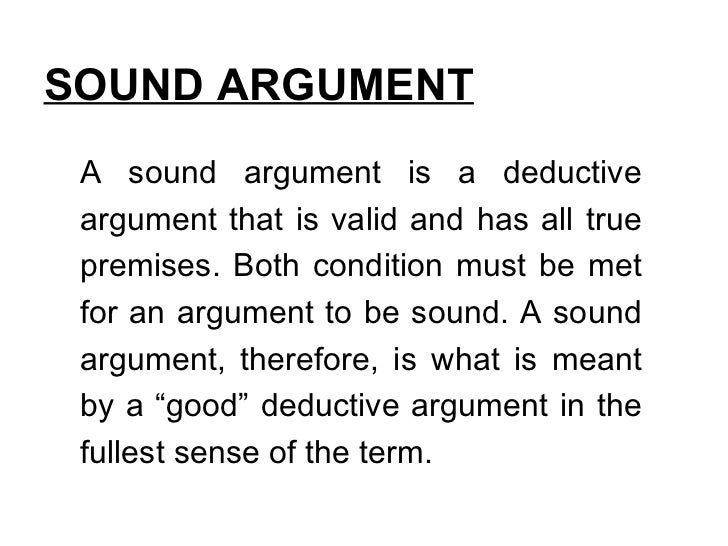 SOUND ARGUMENT

A sound argument is a deductive argument that is valid and has all true premises. Both condition must be met for an argument to be sound. A sound argument, therefore, is what is meant by a "good" deductive argument in the fullest sense of the term.